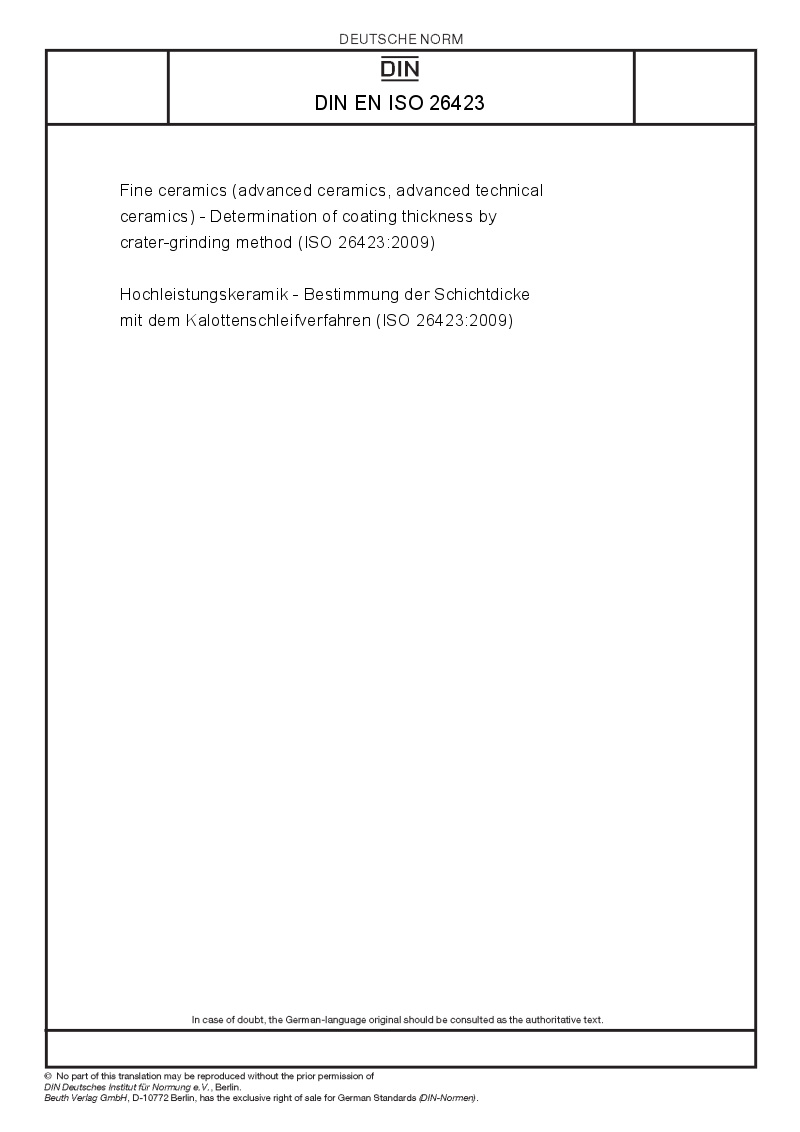 DEUTSCHE NORM

DIN

DIN EN ISO 26423

Fine ceramics (advanced ceramics, advanced technical ceramics) - Determination of coating thickness by crater-grinding method (ISO 26423:2009)

Hochleistungskeramik - Bestimmung der Schichtdicke mit dem Kalottenschleifverfahren (ISO 26423:2009)

In case of doubt, the German-language original should be consulted as the authoritative text.

© No part of this translation may be reproduced without the prior permission of DIN Deutsches Institut für Normung e.V., Berlin.
Beuth Verlag GmbH, D-10772 Berlin, has the exclusive right of sale for German Standards (DIN-Normen).